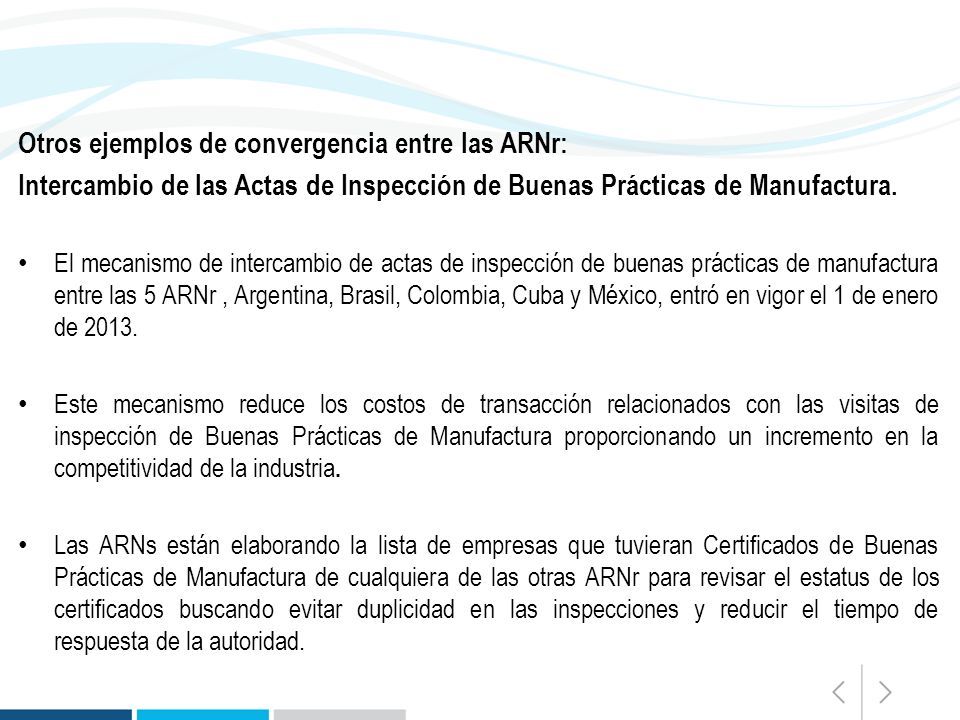 Otros ejemplos de convergencia entre las ARNr:
Intercambio de las Actas de Inspección de Buenas Prácticas de Manufactura.

• El mecanismo de intercambio de actas de inspección de buenas prácticas de manufactura entre las 5 ARNr , Argentina, Brasil, Colombia, Cuba y México, entró en vigor el 1 de enero de 2013.

• Este mecanismo reduce los costos de transacción relacionados con las visitas de inspección de Buenas Prácticas de Manufactura proporcionando un incremento en la competitividad de la industria.

• Las ARNs están elaborando la lista de empresas que tuvieran Certificados de Buenas Prácticas de Manufactura de cualquiera de las otras ARNr para revisar el estatus de los certificados buscando evitar duplicidad en las inspecciones y reducir el tiempo de respuesta de la autoridad.